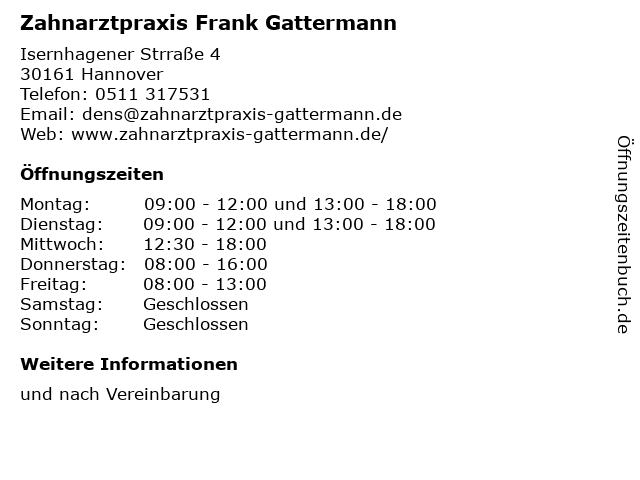 Zahnarztpraxis Frank Gattermann

Isernhagener Strraße 4
30161 Hannover
Telefon: 0511 317531
Email: dens@zahnarztpraxis-gattermann.de
Web: www.zahnarztpraxis-gattermann.de/

Öffnungszeiten

Montag: 09:00 - 12:00 und 13:00 - 18:00
Dienstag: 09:00 - 12:00 und 13:00 - 18:00
Mittwoch: 12:30 - 18:00
Donnerstag: 08:00 - 16:00
Freitag: 08:00 - 13:00
Samstag: Geschlossen
Sonntag: Geschlossen

Weitere Informationen

und nach Vereinbarung

Öffnungszeitenbuch.de